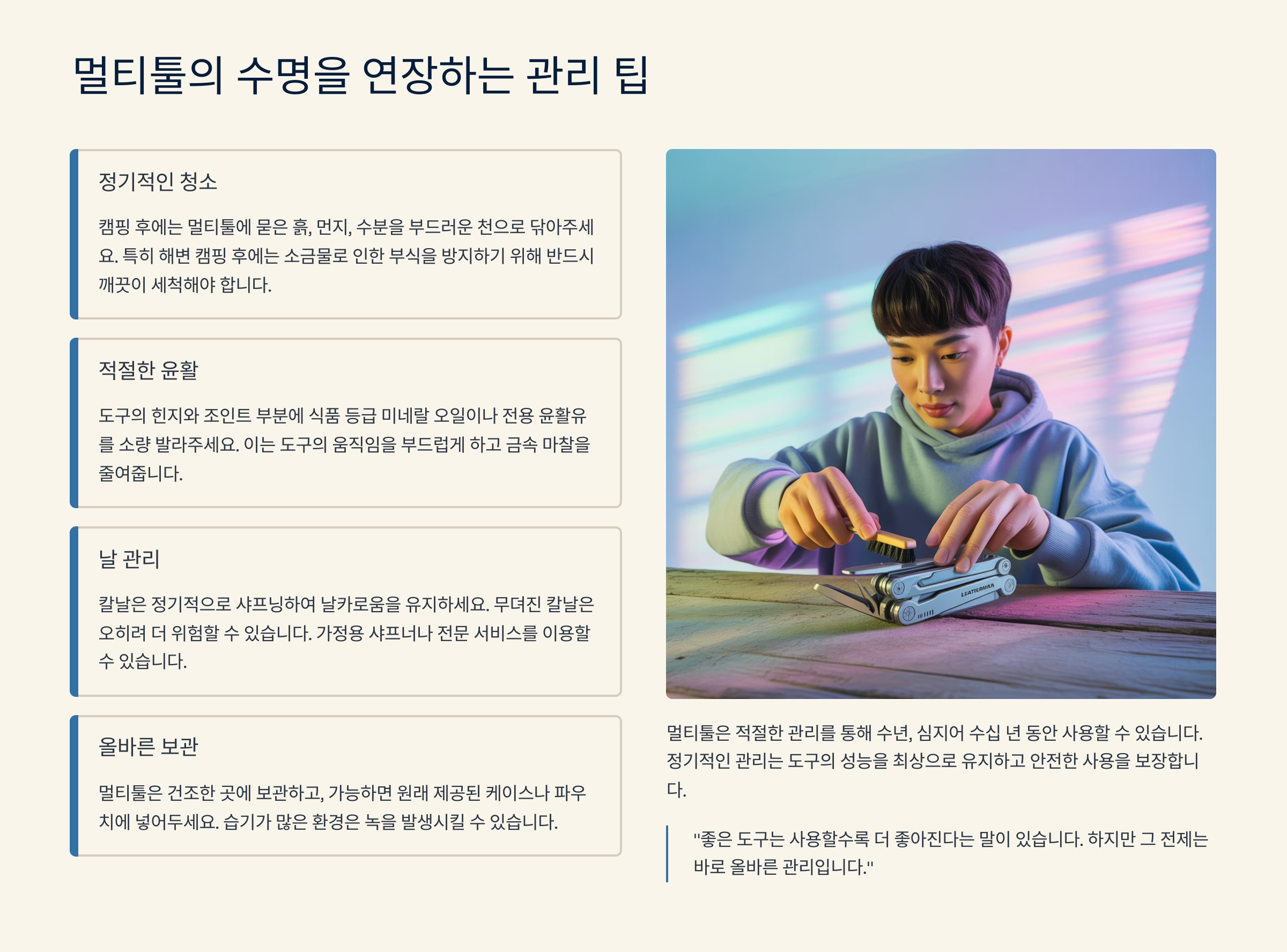 멀티툴의 수명을 연장하는 관리 팁

정기적인 청소

캠핑 후에는 멀티툴에 묻은 흙, 먼지, 수분을 부드러운 천으로 닦아주세요. 특히 해변 캠핑 후에는 소금물로 인한 부식을 방지하기 위해 반드시 깨끗이 세척해야 합니다.

적절한 윤활

도구의 힌지와 조인트 부분에 식품 등급 미네랄 오일이나 전용 윤활유를 소량 발라주세요. 이는 도구의 움직임을 부드럽게 하고 금속 마찰을 줄여줍니다.

날 관리

칼날은 정기적으로 샤프닝하여 날카로움을 유지하세요. 무뎌진 칼날은 오히려 더 위험할 수 있습니다. 가정용 샤프너나 전문 서비스를 이용할 수 있습니다.

올바른 보관

멀티툴은 건조한 곳에 보관하고, 가능하면 원래 제공된 케이스나 파우치에 넣어두세요. 습기가 많은 환경은 녹을 발생시킬 수 있습니다.

멀티툴은 적절한 관리를 통해 수년, 심지어 수십 년 동안 사용할 수 있습니다. 정기적인 관리는 도구의 성능을 최상으로 유지하고 안전한 사용을 보장합니다.

"좋은 도구는 사용할수록 더 좋아진다는 말이 있습니다. 하지만 그 전제는 바로 올바른 관리입니다."